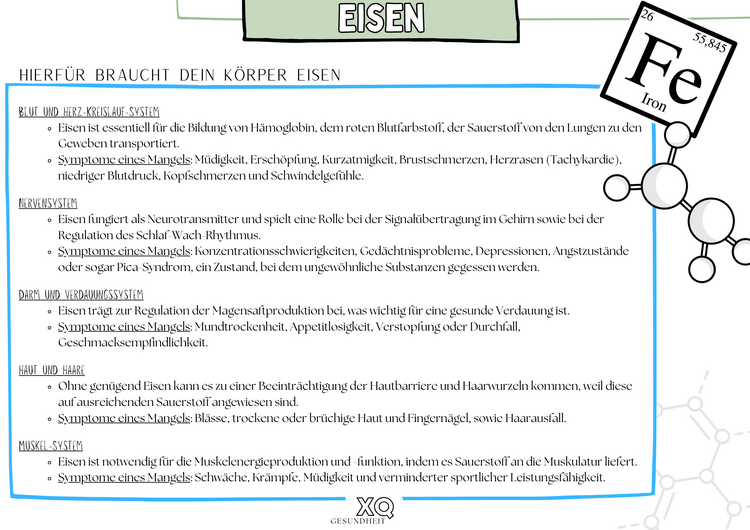 EISEN

26
55,845
Fe
Iron

HIERFÜR BRAUCHT DEIN KÖRPER EISEN

BLUT UND HERZ-KREISLAUF-SYSTEM
• Eisen ist essentiell für die Bildung von Hämoglobin, dem roten Blutfarbstoff, der Sauerstoff von den Lungen zu den Geweben transportiert.
• Symptome eines Mangels: Müdigkeit, Erschöpfung, Kurzatmigkeit, Brustschmerzen, Herzrasen (Tachykardie), niedriger Blutdruck, Kopfschmerzen und Schwindelgefühle.

NERVENSYSTEM
• Eisen fungiert als Neurotransmitter und spielt eine Rolle bei der Signalübertragung im Gehirn sowie bei der Regulation des Schlaf-Wach-Rhythmus.
• Symptome eines Mangels: Konzentrationsschwierigkeiten, Gedächtnisprobleme, Depressionen, Angstzustände oder sogar Pica-Syndrom, ein Zustand, bei dem ungewöhnliche Substanzen gegessen werden.

DARM UND VERDAUUNGSSYSTEM
• Eisen trägt zur Regulation der Magensaftproduktion bei, was wichtig für eine gesunde Verdauung ist.
• Symptome eines Mangels: Mundtrockenheit, Appetitlosigkeit, Verstopfung oder Durchfall, Geschmacksempfindlichkeit.

HAUT UND HAARE
• Ohne genügend Eisen kann es zu einer Beeinträchtigung der Hautbarriere und Haarwurzeln kommen, weil diese auf ausreichenden Sauerstoff angewiesen sind.
• Symptome eines Mangels: Blässe, trockene oder brüchige Haut und Fingernägel, sowie Haarausfall.

MUSKEL-SYSTEM
• Eisen ist notwendig für die Muskelenergieproduktion und -funktion, indem es Sauerstoff an die Muskulatur liefert.
• Symptome eines Mangels: Schwäche, Krämpfe, Müdigkeit und verminderter sportlicher Leistungsfähigkeit.

XQ
GESUNDHEIT